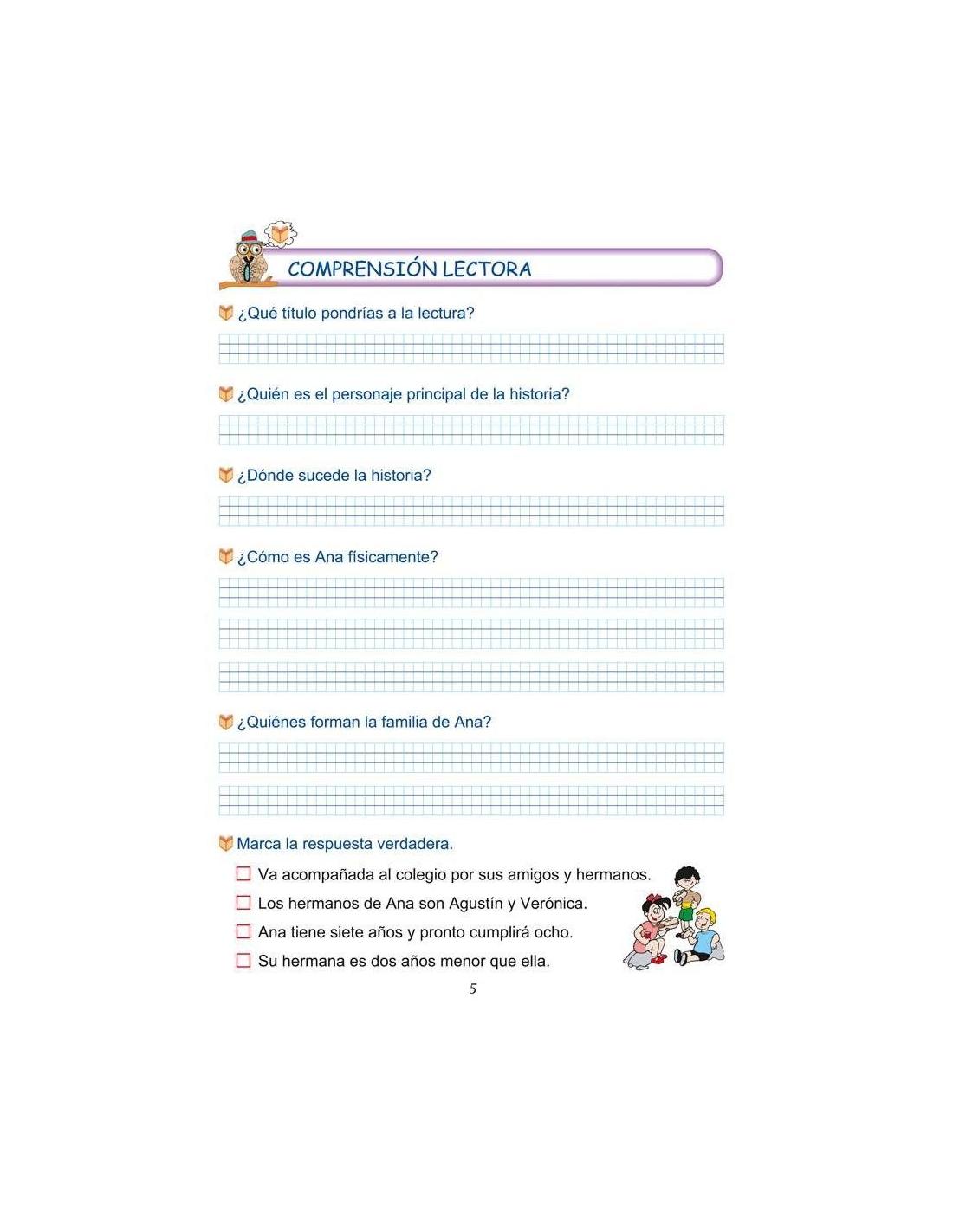 COMPRENSIÓN LECTORA

¿Qué título pondrías a la lectura?

¿Quién es el personaje principal de la historia?

¿Dónde sucede la historia?

¿Cómo es Ana físicamente?

¿Quiénes forman la familia de Ana?

Marca la respuesta verdadera.

☐ Va acompañada al colegio por sus amigos y hermanos.
☐ Los hermanos de Ana son Agustín y Verónica.
☐ Ana tiene siete años y pronto cumplirá ocho.
☐ Su hermana es dos años menor que ella.

5